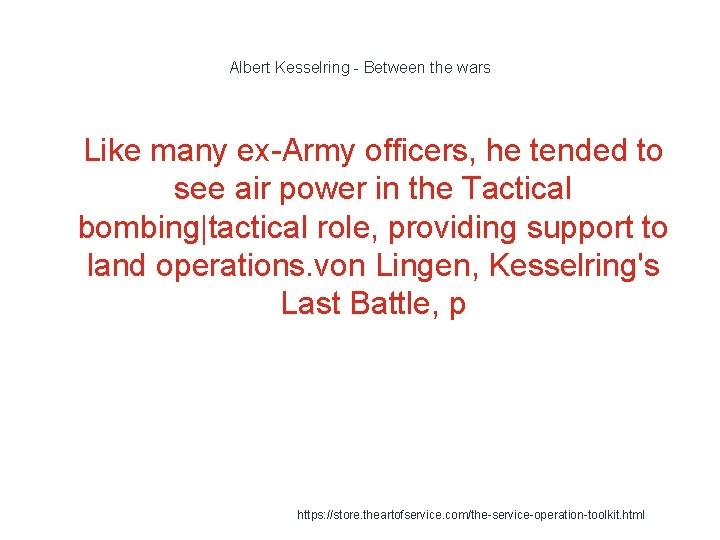 Albert Kesselring - Between the wars

Like many ex-Army officers, he tended to see air power in the Tactical bombing|tactical role, providing support to land operations.von Lingen, Kesselring's Last Battle, p

https://store.theartofservice.com/the-service-operation-toolkit.html